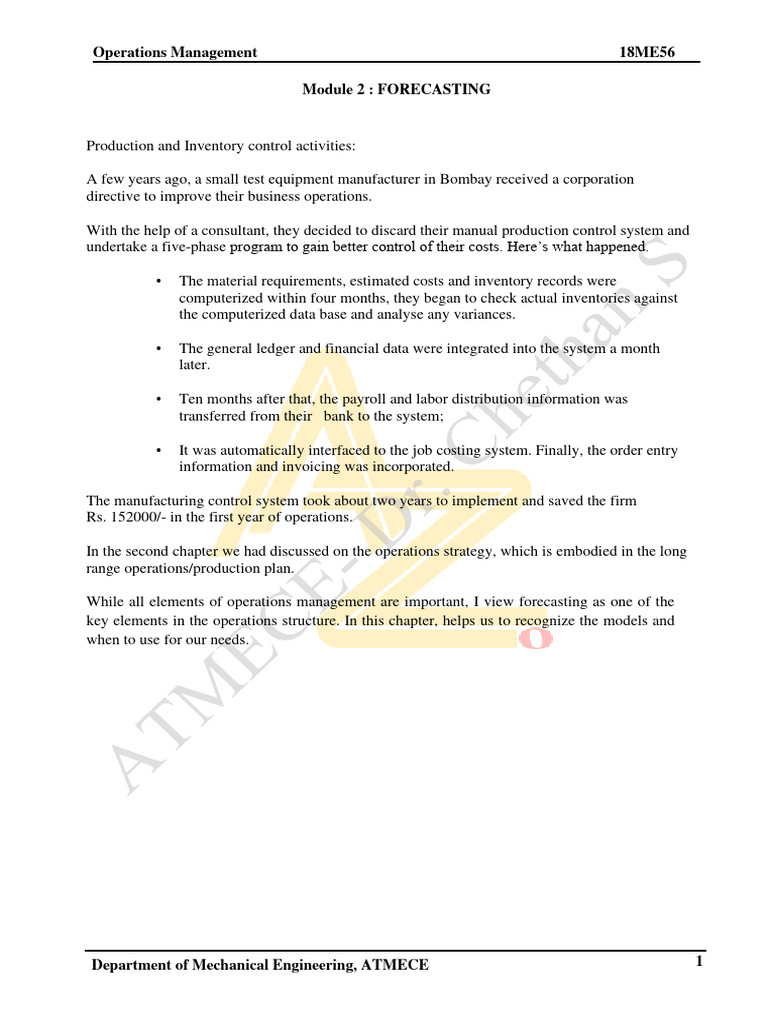 Operations Management 18ME56

Module 2 : FORECASTING

Production and Inventory control activities:

A few years ago, a small test equipment manufacturer in Bombay received a corporation directive to improve their business operations.

With the help of a consultant, they decided to discard their manual production control system and undertake a five-phase program to gain better control of their costs. Here's what happened.

• The material requirements, estimated costs and inventory records were computerized within four months, they began to check actual inventories against the computerized data base and analyse any variances.

• The general ledger and financial data were integrated into the system a month later.

• Ten months after that, the payroll and labor distribution information was transferred from their bank to the system;

• It was automatically interfaced to the job costing system. Finally, the order entry information and invoicing was incorporated.

The manufacturing control system took about two years to implement and saved the firm Rs. 152000/- in the first year of operations.

In the second chapter we had discussed on the operations strategy, which is embodied in the long range operations/production plan.

While all elements of operations management are important, I view forecasting as one of the key elements in the operations structure. In this chapter, helps us to recognize the models and when to use for our needs.

ATMECE-Dr. Chethan S

Department of Mechanical Engineering, ATMECE 1